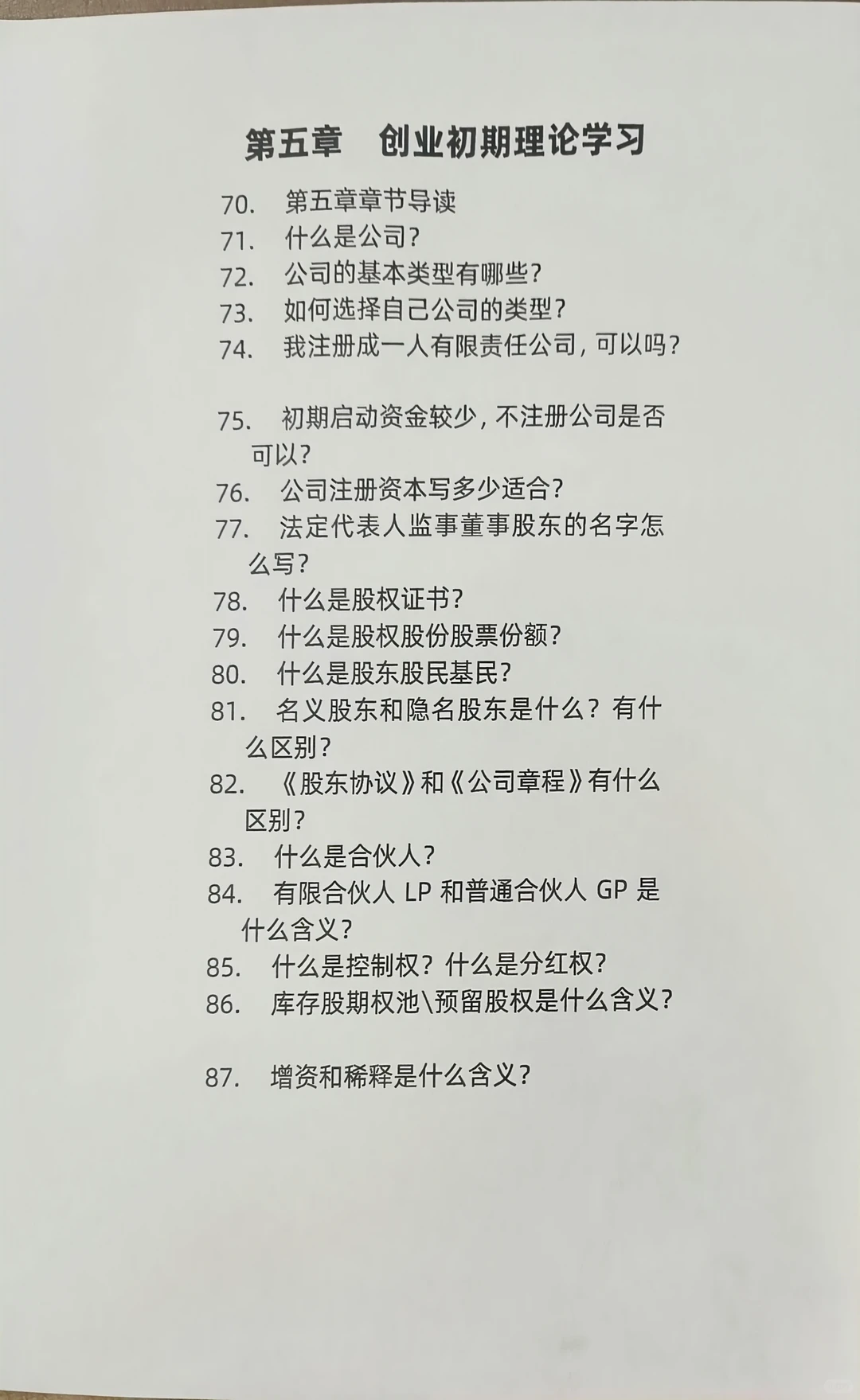 第五章　创业初期理论学习

70.　第五章章节导读
71.　什么是公司？
72.　公司的基本类型有哪些？
73.　如何选择自己公司的类型？
74.　我注册成一人有限责任公司，可以吗？

75.　初期启动资金较少，不注册公司是否可以？
76.　公司注册资本写多少适合？
77.　法定代表人监事董事股东的名字怎么写？
78.　什么是股权证书？
79.　什么是股权股份股票份额？
80.　什么是股东股民基民？
81.　名义股东和隐名股东是什么？有什么区别？
82.　《股东协议》和《公司章程》有什么区别？
83.　什么是合伙人？
84.　有限合伙人 LP 和普通合伙人 GP 是什么含义？
85.　什么是控制权？什么是分红权？
86.　库存股期权池\预留股权是什么含义？

87.　增资和稀释是什么含义？